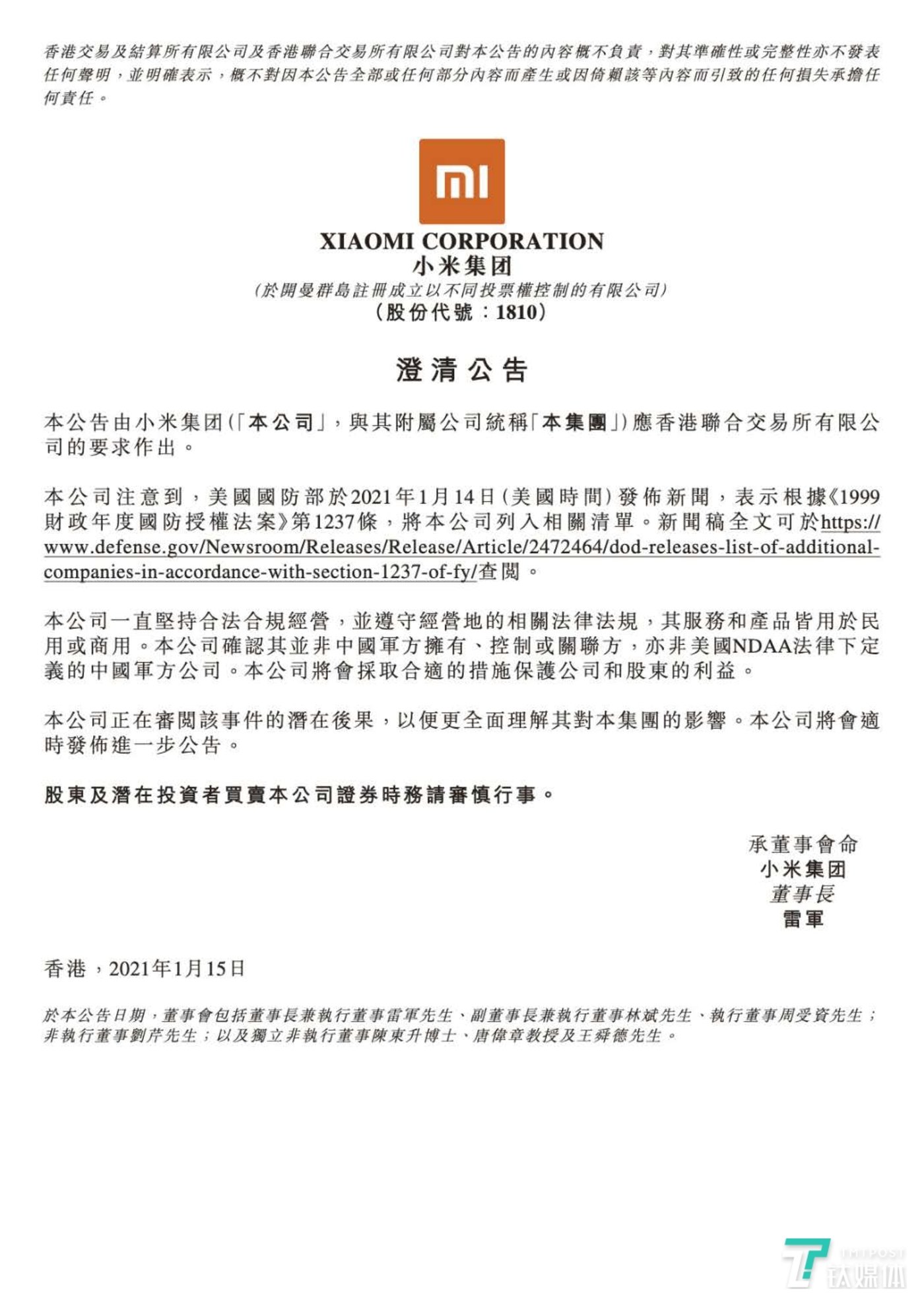 香港交易及結算所有限公司及香港聯合交易所有限公司對本公告的內容概不負責，對其準確性或完整性亦不發表任何聲明，並明確表示，概不對因本公告全部或任何部分內容而產生或因倚賴該等內容而引致的任何損失承擔任何責任。

mi

XIAOMI CORPORATION
小米集团
(於開曼群島註冊成立以不同投票權控制的有限公司)
(股份代號：1810)

澄清公告

本公告由小米集团(「本公司」，與其附屬公司統稱「本集團」)應香港聯合交易所有限公司的要求作出。

本公司注意到，美國國防部於2021年1月14日(美國時間)發佈新聞，表示根據《1999財政年度國防授權法案》第1237條，將本公司列入相關清單。新聞稿全文可於https://www.defense.gov/Newsroom/Releases/Release/Article/2472464/dod-releases-list-of-additional-companies-in-accordance-with-section-1237-of-fy/查閱。

本公司一直堅持合法合規經營，並遵守經營地的相關法律法規，其服務和產品皆用於民用或商用。本公司確認其並非中國軍方擁有、控制或關聯方，亦非美國NDAA法律下定義的中國軍方公司。本公司將會採取合適的措施保護公司和股東的利益。

本公司正在審閱該事件的潛在後果，以便更全面理解其對本集團的影響。本公司將會適時發佈進一步公告。

股東及潛在投資者買賣本公司證券時務請審慎行事。

承董事會命
小米集团
董事長
雷軍

香港，2021年1月15日

於本公告日期，董事會包括董事長兼執行董事雷軍先生、副董事長兼執行董事林斌先生、執行董事周受資先生；非執行董事劉芹先生；以及獨立非執行董事陳東升博士、唐偉章教授及王舜德先生。

TMTPOST
钛媒体